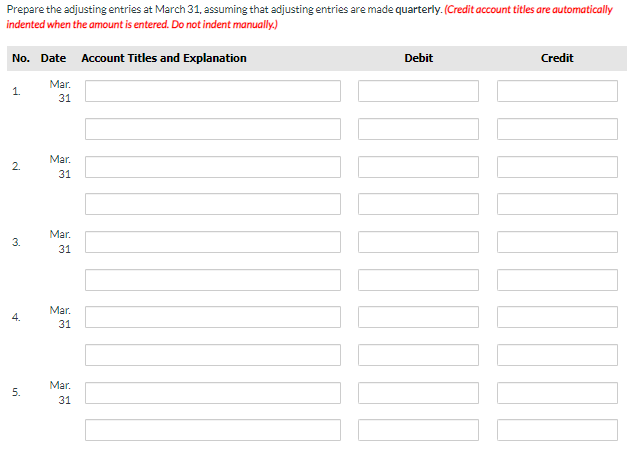 Prepare the adjusting entries at March 31, assuming that adjusting entries are made quarterly. (Credit account titles are automatically indented when the amount is entered. Do not indent manually.)

| No. | Date | Account Titles and Explanation | Debit | Credit |
|---|---|---|---|---|
| 1. | Mar. 31 | | | |
| | | | | |
| 2. | Mar. 31 | | | |
| | | | | |
| 3. | Mar. 31 | | | |
| | | | | |
| 4. | Mar. 31 | | | |
| | | | | |
| 5. | Mar. 31 | | | |
| | | | | |